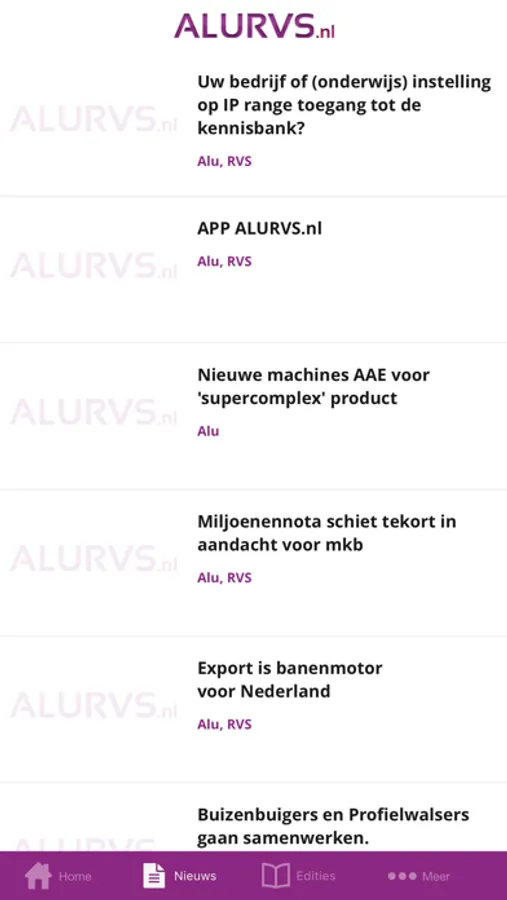 ALURVS.nl

ALURVS.nl

Uw bedrijf of (onderwijs) instelling op IP range toegang tot de kennisbank?

Alu, RVS

ALURVS.nl

APP ALURVS.nl

Alu, RVS

ALURVS.nl

Nieuwe machines AAE voor 'supercomplex' product

Alu

ALURVS.nl

Miljoenennota schiet tekort in aandacht voor mkb

Alu, RVS

ALURVS.nl

Export is banenmotor voor Nederland

Alu, RVS

Buizenbuigers en Profielwalsers gaan samenwerken.

Home Nieuws Edities Meer